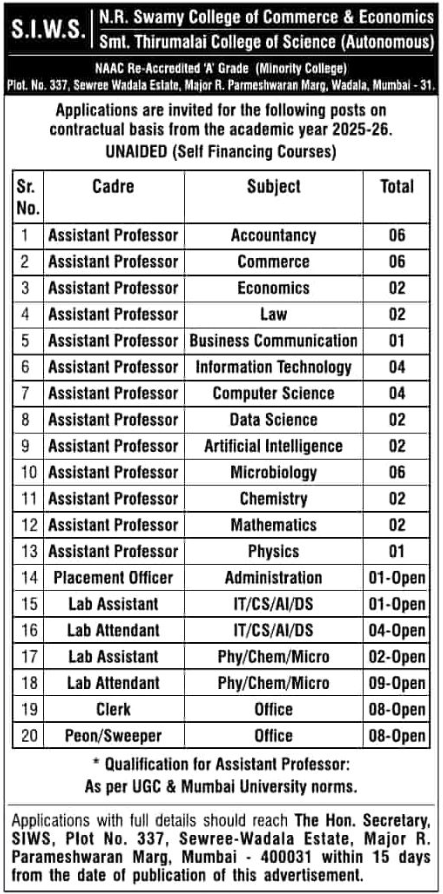 S.I.W.S. N.R. Swamy College of Commerce & Economics
Smt. Thirumalai College of Science (Autonomous)

NAAC Re-Accredited 'A' Grade (Minority College)
Plot. No. 337, Sewree Wadala Estate, Major R. Parmeshwaran Marg, Wadala, Mumbai - 31.

Applications are invited for the following posts on contractual basis from the academic year 2025-26.
UNAIDED (Self Financing Courses)

| Sr. No. | Cadre | Subject | Total |
|---|---|---|---|
| 1 | Assistant Professor | Accountancy | 06 |
| 2 | Assistant Professor | Commerce | 06 |
| 3 | Assistant Professor | Economics | 02 |
| 4 | Assistant Professor | Law | 02 |
| 5 | Assistant Professor | Business Communication | 01 |
| 6 | Assistant Professor | Information Technology | 04 |
| 7 | Assistant Professor | Computer Science | 04 |
| 8 | Assistant Professor | Data Science | 02 |
| 9 | Assistant Professor | Artificial Intelligence | 02 |
| 10 | Assistant Professor | Microbiology | 06 |
| 11 | Assistant Professor | Chemistry | 02 |
| 12 | Assistant Professor | Mathematics | 02 |
| 13 | Assistant Professor | Physics | 01 |
| 14 | Placement Officer | Administration | 01-Open |
| 15 | Lab Assistant | IT/CS/AI/DS | 01-Open |
| 16 | Lab Attendant | IT/CS/AI/DS | 04-Open |
| 17 | Lab Assistant | Phy/Chem/Micro | 02-Open |
| 18 | Lab Attendant | Phy/Chem/Micro | 09-Open |
| 19 | Clerk | Office | 08-Open |
| 20 | Peon/Sweeper | Office | 08-Open |

* Qualification for Assistant Professor:
As per UGC & Mumbai University norms.

Applications with full details should reach The Hon. Secretary, SIWS, Plot No. 337, Sewree-Wadala Estate, Major R. Parameshwaran Marg, Mumbai - 400031 within 15 days from the date of publication of this advertisement.